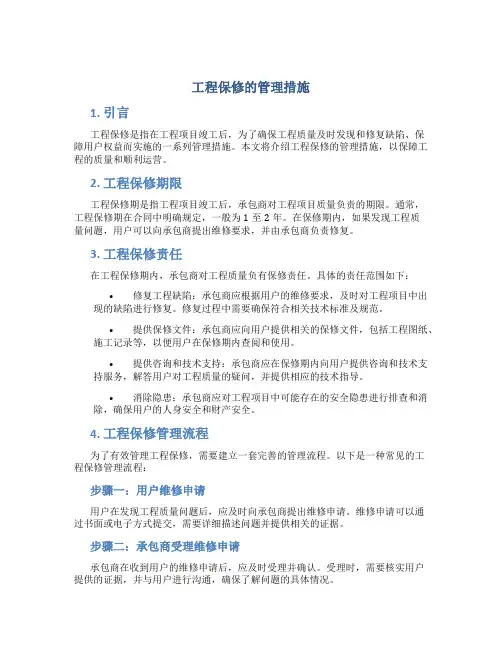 工程保修的管理措施

1. 引言

工程保修是指在工程项目竣工后，为了确保工程质量及时发现和修复缺陷、保障用户权益而实施的一系列管理措施。本文将介绍工程保修的管理措施，以保障工程的质量和顺利运营。

2. 工程保修期限

工程保修期是指工程项目竣工后，承包商对工程项目质量负责的期限。通常，工程保修期在合同中明确规定，一般为 1 至 2 年。在保修期内，如果发现工程质量问题，用户可以向承包商提出维修要求，并由承包商负责修复。

3. 工程保修责任

在工程保修期内，承包商对工程质量负有保修责任。具体的责任范围如下：

• 修复工程缺陷：承包商应根据用户的维修要求，及时对工程项目中出现的缺陷进行修复。修复过程中需要确保符合相关技术标准及规范。

• 提供保修文件：承包商应向用户提供相关的保修文件，包括工程图纸、施工记录等，以便用户在保修期内查阅和使用。

• 提供咨询和技术支持：承包商应在保修期内向用户提供咨询和技术支持服务，解答用户对工程质量的疑问，并提供相应的技术指导。

• 消除隐患：承包商应对工程项目中可能存在的安全隐患进行排查和消除，确保用户的人身安全和财产安全。

4. 工程保修管理流程

为了有效管理工程保修，需要建立一套完善的管理流程。以下是一种常见的工程保修管理流程：

步骤一：用户维修申请

用户在发现工程质量问题后，应及时向承包商提出维修申请。维修申请可以通过书面或电子方式提交，需要详细描述问题并提供相关的证据。

步骤二：承包商受理维修申请

承包商在收到用户的维修申请后，应及时受理并确认。受理时，需要核实用户提供的证据，并与用户进行沟通，确保了解问题的具体情况。